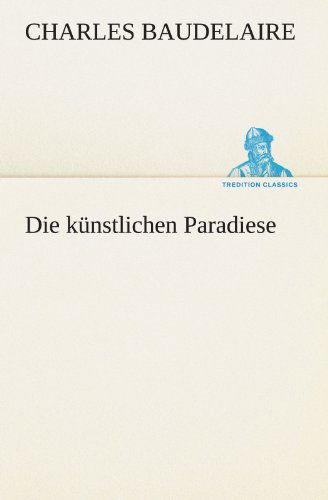 CHARLES BAUDELAIRE

TREDITION CLASSICS

Die künstlichen Paradiese